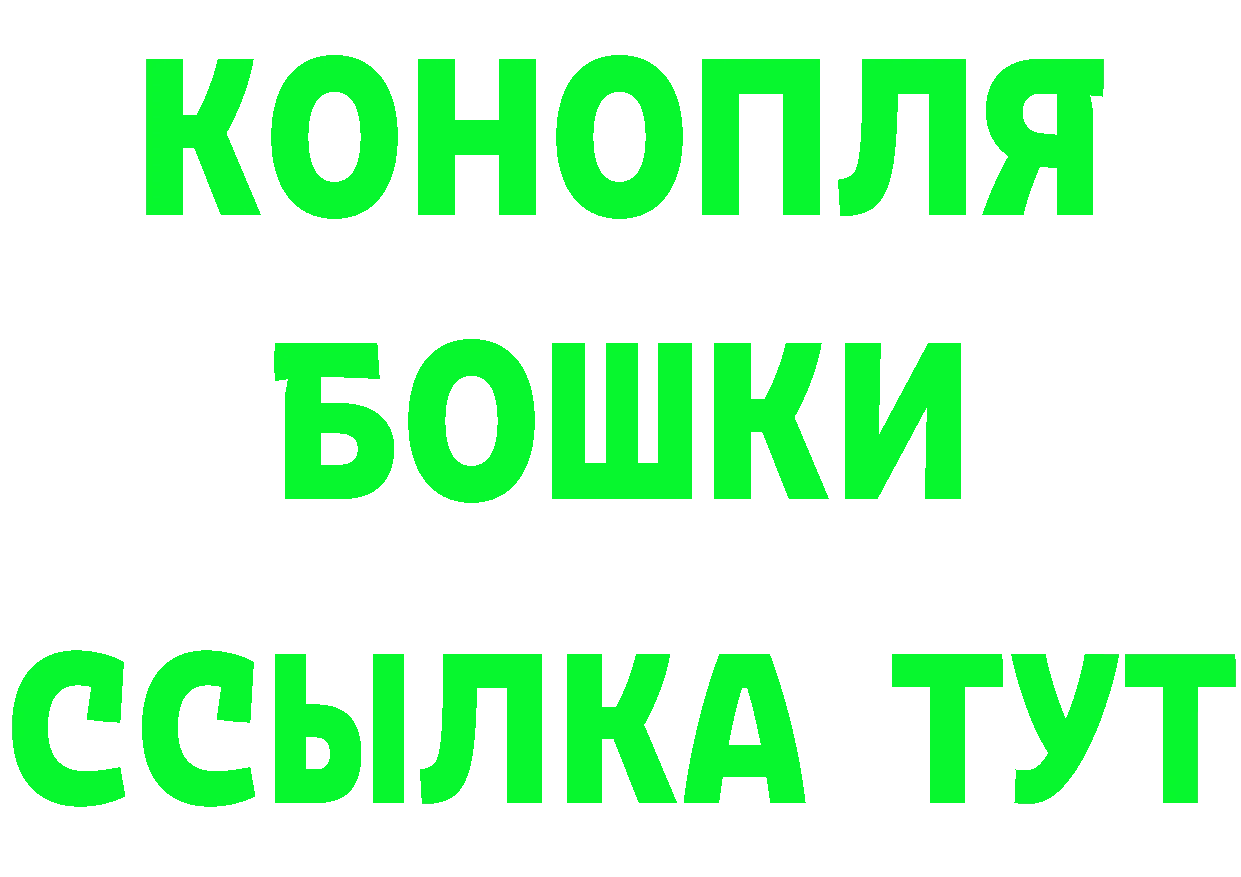 КОНОПЛЯ
БОШКИ
ССЫЛКА ТУТ